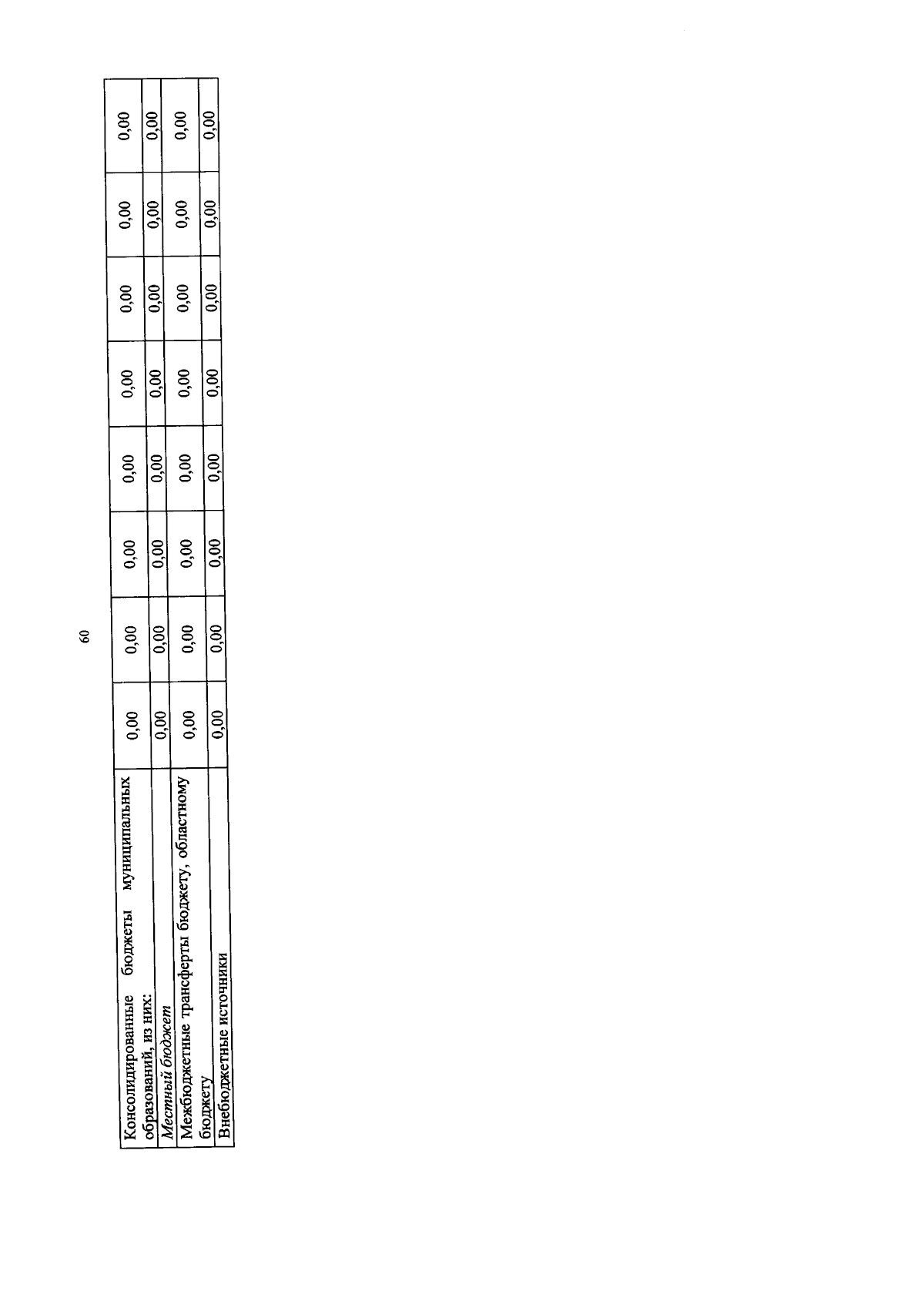 60

| Консолидированные бюджеты муниципальных образований, из них: | 0,00 | 0,00 | 0,00 | 0,00 | 0,00 | 0,00 | 0,00 | 0,00 |
|---|---|---|---|---|---|---|---|---|
| Местный бюджет | 0,00 | 0,00 | 0,00 | 0,00 | 0,00 | 0,00 | 0,00 | 0,00 |
| Межбюджетные трансферты бюджету, областному бюджету | 0,00 | 0,00 | 0,00 | 0,00 | 0,00 | 0,00 | 0,00 | 0,00 |
| Внебюджетные источники | 0,00 | 0,00 | 0,00 | 0,00 | 0,00 | 0,00 | 0,00 | 0,00 |